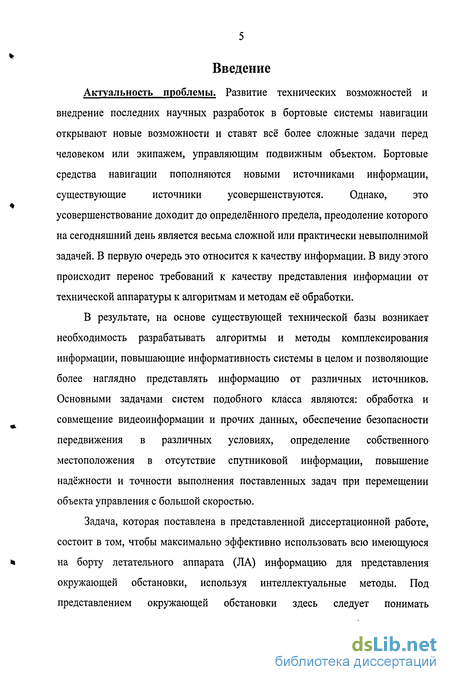 5

Введение

Актуальность проблемы. Развитие технических возможностей и внедрение последних научных разработок в бортовые системы навигации открывают новые возможности и ставят всё более сложные задачи перед человеком или экипажем, управляющим подвижным объектом. Бортовые средства навигации пополняются новыми источниками информации, существующие источники усовершенствуются. Однако, это усовершенствование доходит до определённого предела, преодоление которого на сегодняшний день является весьма сложной или практически невыполнимой задачей. В первую очередь это относится к качеству информации. В виду этого происходит перенос требований к качеству представления информации от технической аппаратуры к алгоритмам и методам её обработки.

В результате, на основе существующей технической базы возникает необходимость разрабатывать алгоритмы и методы комплексирования информации, повышающие информативность системы в целом и позволяющие более наглядно представлять информацию от различных источников. Основными задачами систем подобного класса являются: обработка и совмещение видеоинформации и прочих данных, обеспечение безопасности передвижения в различных условиях, определение собственного местоположения в отсутствие спутниковой информации, повышение надёжности и точности выполнения поставленных задач при перемещении объекта управления с большой скоростью.

Задача, которая поставлена в представленной диссертационной работе, состоит в том, чтобы максимально эффективно использовать всю имеющуюся на борту летательного аппарата (ЛА) информацию для представления окружающей обстановки, используя интеллектуальные методы. Под представлением окружающей обстановки здесь следует понимать

dsLib.net
библиотека диссертаций